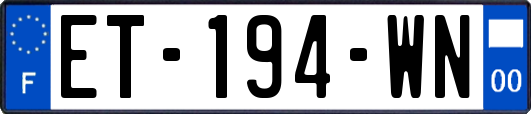 F
ET-194-WN
00